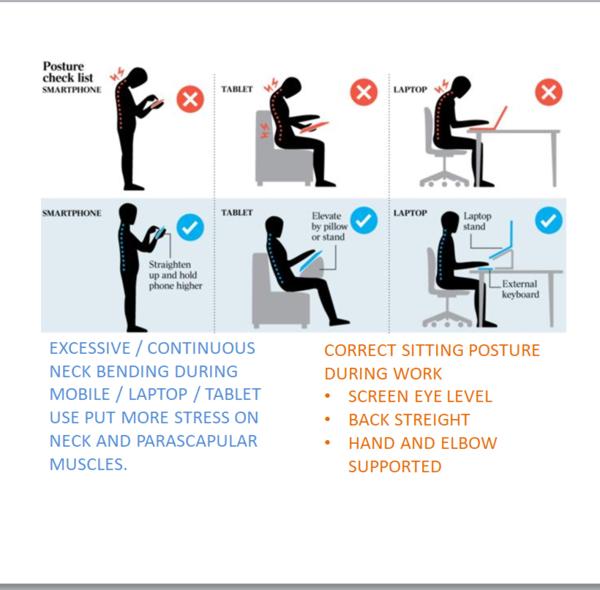 Posture check list
SMARTPHONE

TABLET

LAPTOP

SMARTPHONE

Straighten up and hold phone higher

TABLET

Elevate by pillow or stand

LAPTOP

Laptop stand

External keyboard

EXCESSIVE / CONTINUOUS NECK BENDING DURING MOBILE / LAPTOP / TABLET USE PUT MORE STRESS ON NECK AND PARASCAPULAR MUSCLES.

CORRECT SITTING POSTURE DURING WORK
• SCREEN EYE LEVEL
• BACK STREIGHT
• HAND AND ELBOW SUPPORTED